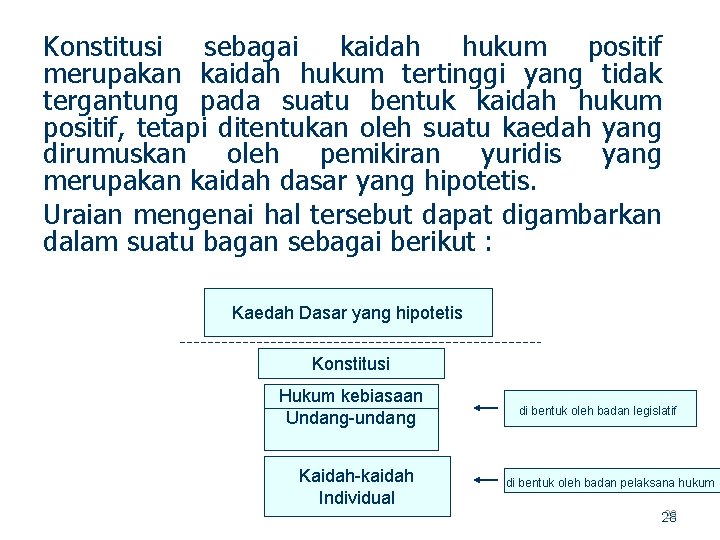 Konstitusi sebagai kaidah hukum positif merupakan kaidah hukum tertinggi yang tidak tergantung pada suatu bentuk kaidah hukum positif, tetapi ditentukan oleh suatu kaedah yang dirumuskan oleh pemikiran yuridis yang merupakan kaidah dasar yang hipotetis.

Uraian mengenai hal tersebut dapat digambarkan dalam suatu bagan sebagai berikut :

Kaedah Dasar yang hipotetis

Konstitusi

Hukum kebiasaan

Undang-undang

di bentuk oleh badan legislatif

Kaidah-kaidah Individual

di bentuk oleh badan pelaksana hukum

28